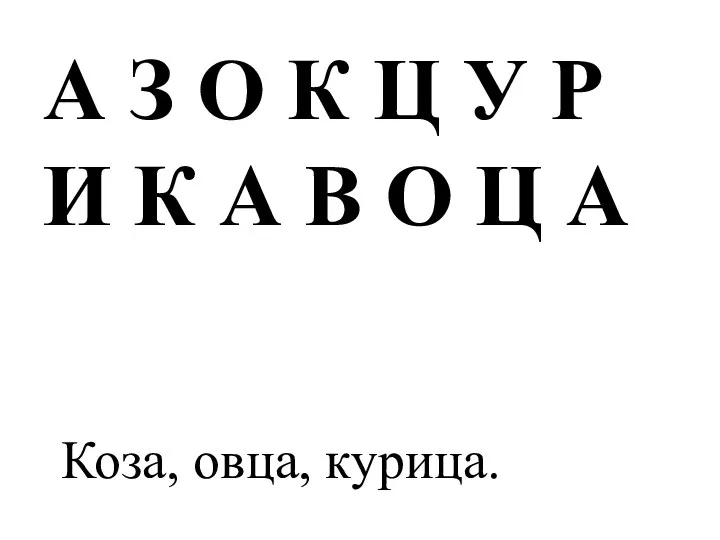 А З О К Ц У Р
И К А В О Ц А

Коза, овца, курица.